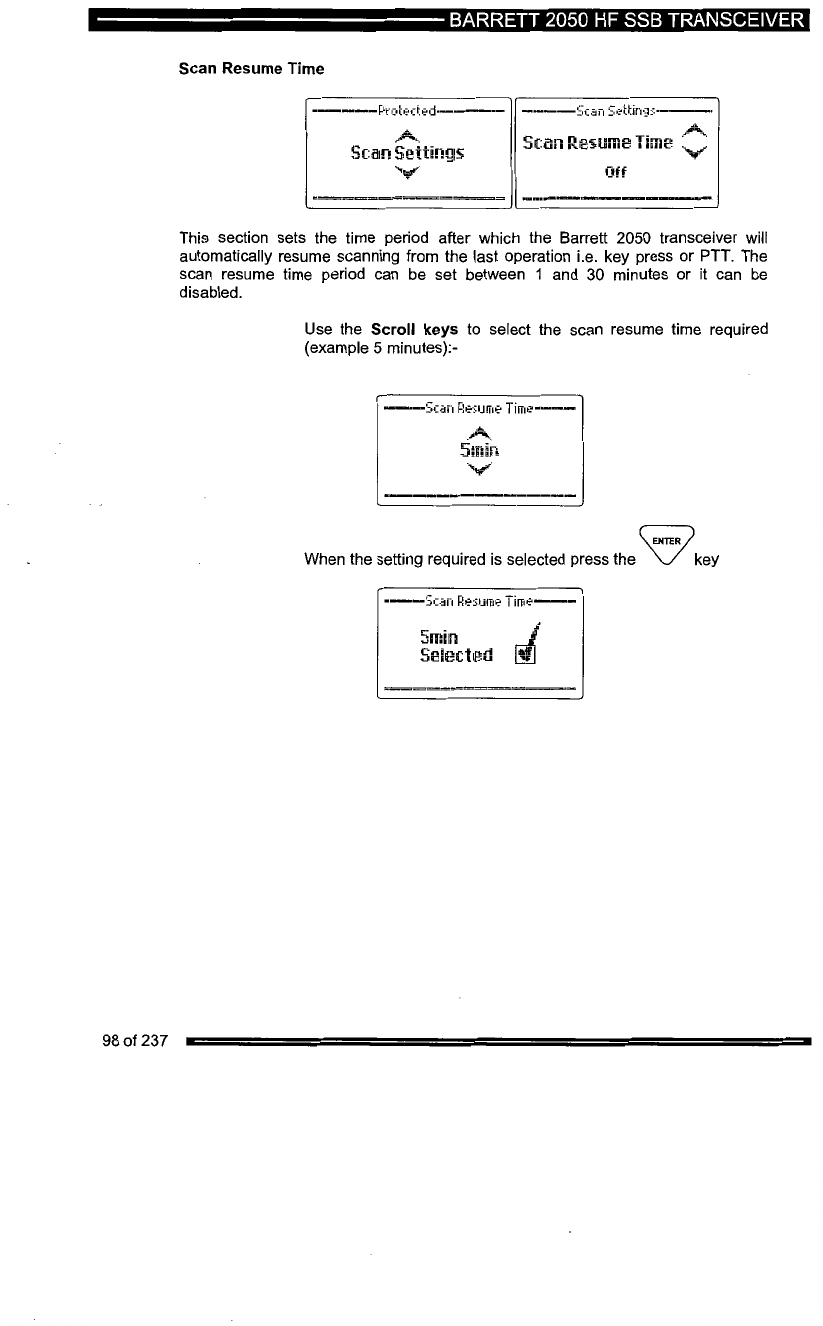 BARRETT 2050 HF SSB TRANSCEIVER

Scan Resume Time

Protected
Scan Settings

Scan Settings
Scan Resume Time
Off

This section sets the time period after which the Barrett 2050 transceiver will automatically resume scanning from the last operation i.e. key press or PTT. The scan resume time period can be set between 1 and 30 minutes or it can be disabled.

Use the **Scroll keys** to select the scan resume time required (example 5 minutes):-

Scan Resume Time
5min

When the setting required is selected press the ENTER key

Scan Resume Time
5min
Selected

98 of 237